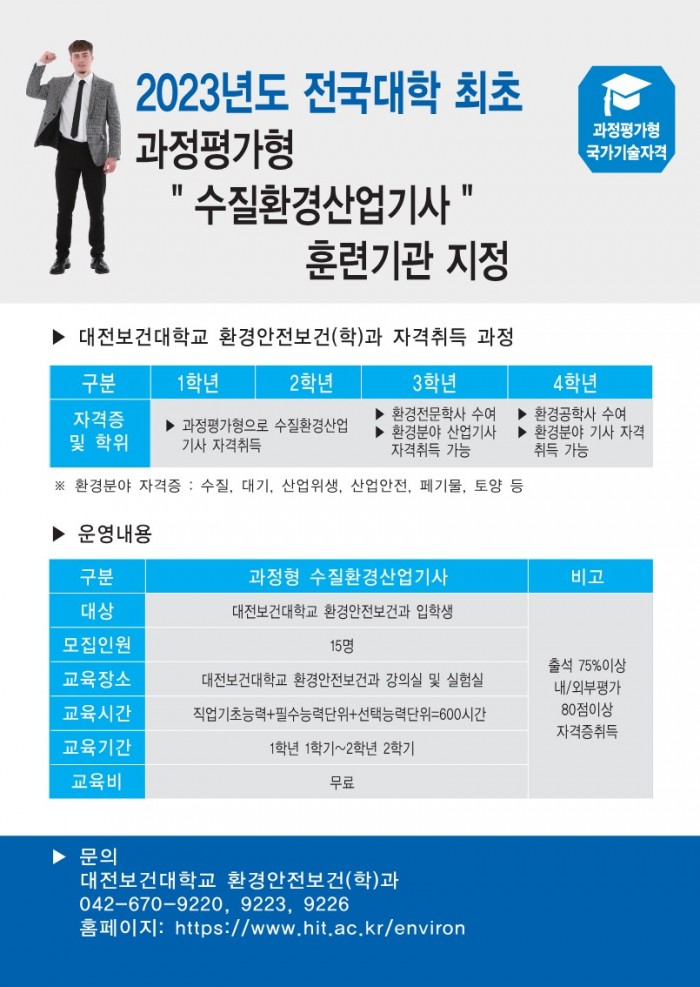 2023년도 전국대학 최초
과정평가형
" 수질환경산업기사 "
훈련기관 지정

과정평가형
국가기술자격

▶ 대전보건대학교 환경안전보건(학)과 자격취득 과정

| 구분 | 1학년 | 2학년 | 3학년 | 4학년 |
|---|---|---|---|---|
| 자격증 및 학위 | ▶ 과정평가형으로 수질환경산업기사 자격취득 | | ▶ 환경전문학사 수여 ▶ 환경분야 산업기사 자격취득 가능 | ▶ 환경공학사 수여 ▶ 환경분야 기사 자격취득 가능 |

※ 환경분야 자격증 : 수질, 대기, 산업위생, 산업안전, 폐기물, 토양 등

▶ 운영내용

| 구분 | 과정형 수질환경산업기사 | 비고 |
|---|---|---|
| 대상 | 대전보건대학교 환경안전보건과 입학생 | 출석 75%이상 내/외부평가 80점이상 자격증취득 |
| 모집인원 | 15명 | |
| 교육장소 | 대전보건대학교 환경안전보건과 강의실 및 실험실 | |
| 교육시간 | 직업기초능력+필수능력단위+선택능력단위=600시간 | |
| 교육기간 | 1학년 1학기~2학년 2학기 | |
| 교육비 | 무료 | |

▶ 문의
대전보건대학교 환경안전보건(학)과
042-670-9220, 9223, 9226
홈페이지: https://www.hit.ac.kr/environ